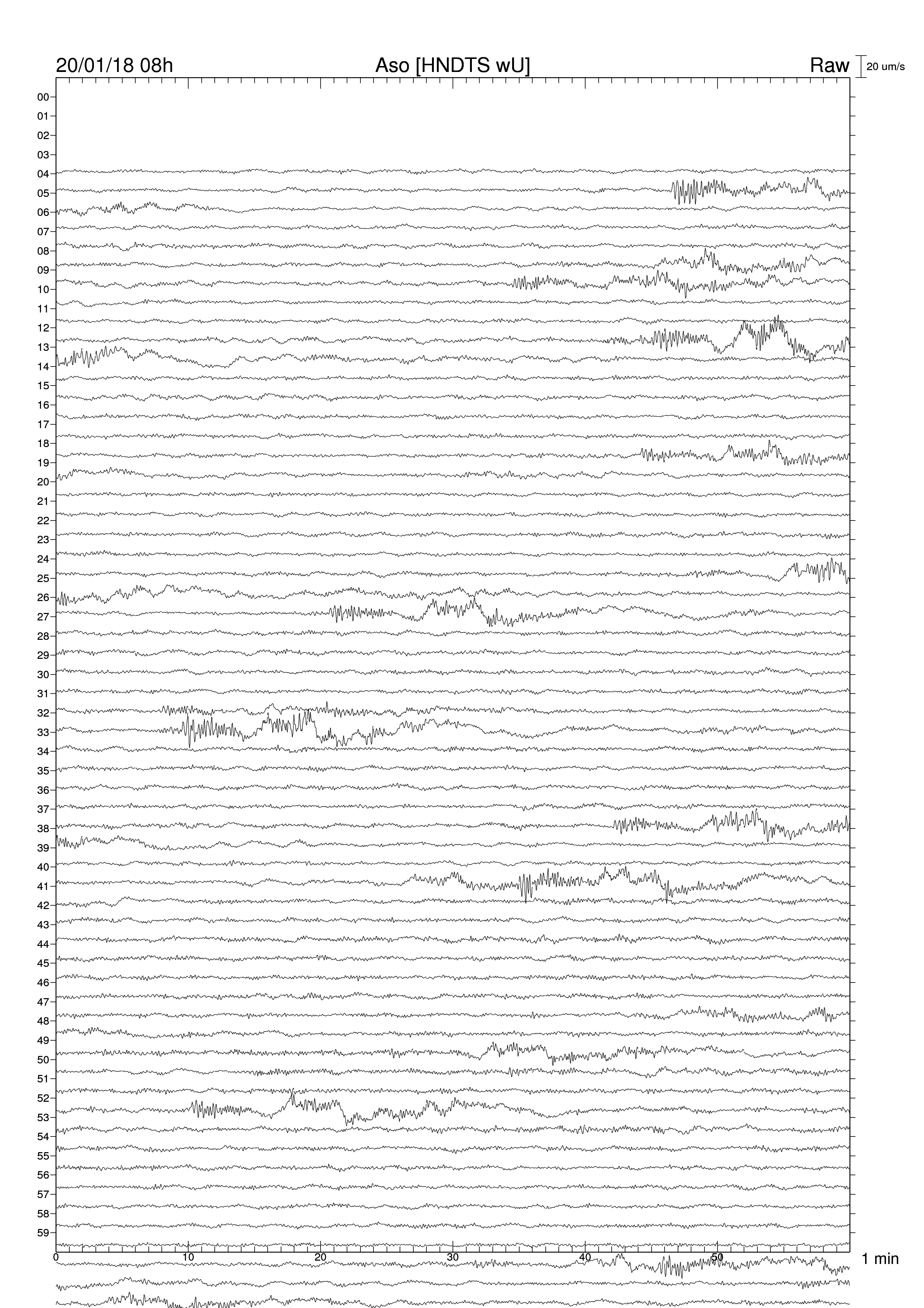 20/01/18 08h
Aso [HNDTS wU]
Raw
20 um/s

00
01
02
03
04
05
06
07
08
09
10
11
12
13
14
15
16
17
18
19
20
21
22
23
24
25
26
27
28
29
30
31
32
33
34
35
36
37
38
39
40
41
42
43
44
45
46
47
48
49
50
51
52
53
54
55
56
57
58
59

0
10
20
30
40
50
1 min